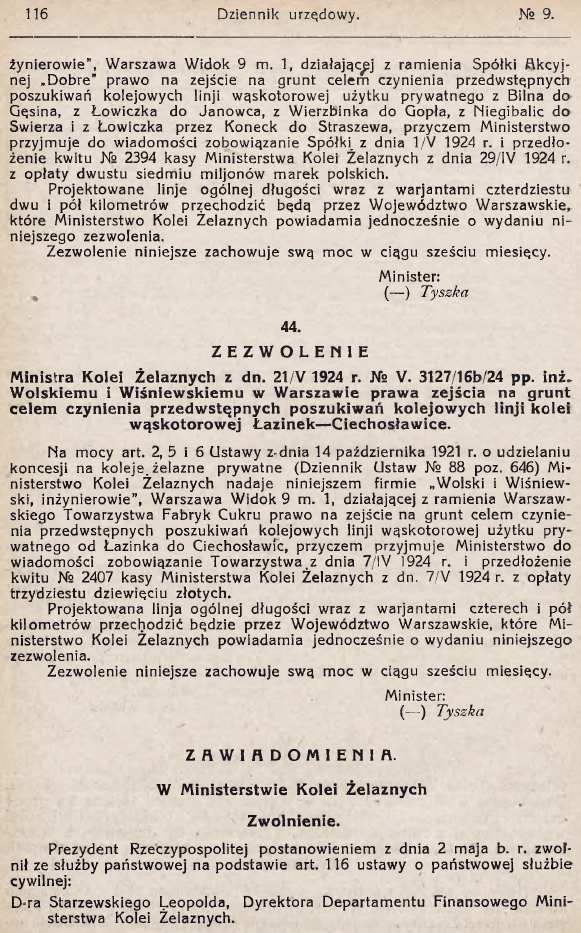 116 Dziennik urzędowy. № 9.

żynierowie", Warszawa Widok 9 m. 1, działającej z ramienia Spółki Akcyjnej „Dobre" prawo na zejście na grunt celem czynienia przedwstępnych poszukiwań kolejowych linji wąskotorowej użytku prywatnego z Bilna do Gęsina, z Łowiczka do Janowca, z Wierzbinka do Gopła, z Niegibalic do Swierza i z Łowiczka przez Koneck do Straszewa, przyczem Ministerstwo przyjmuje do wiadomości zobowiązanie Spółki z dnia 1/V 1924 r. i przedłożenie kwitu № 2394 kasy Ministerstwa Kolei Żelaznych z dnia 29/IV 1924 r. z opłaty dwustu siedmiu miljonów marek polskich.

Projektowane linje ogólnej długości wraz z warjantami czterdziestu dwu i pół kilometrów przechodzić będą przez Województwo Warszawskie, które Ministerstwo Kolei Żelaznych powiadamia jednocześnie o wydaniu niniejszego zezwolenia.

Zezwolenie niniejsze zachowuje swą moc w ciągu sześciu miesięcy.

Minister:
(—) Tyszka

44.

ZEZWOLENIE

Ministra Kolei Żelaznych z dn. 21/V 1924 r. № V. 3127/16b/24 pp. inż. Wolskiemu i Wiśniewskiemu w Warszawie prawa zejścia na grunt celem czynienia przedwstępnych poszukiwań kolejowych linji kolei wąskotorowej Łazinek—Ciechosławice.

Na mocy art. 2, 5 i 6 Ustawy z dnia 14 października 1921 r. o udzielaniu koncesji na koleje żelazne prywatne (Dziennik Ustaw № 88 poz. 646) Ministerstwo Kolei Żelaznych nadaje niniejszem firmie „Wolski i Wiśniewski, inżynierowie", Warszawa Widok 9 m. 1, działającej z ramienia Warszawskiego Towarzystwa Fabryk Cukru prawo na zejście na grunt celem czynienia przedwstępnych poszukiwań kolejowych linji wąskotorowej użytku prywatnego od Łazinka do Ciechosławic, przyczem przyjmuje Ministerstwo do wiadomości zobowiązanie Towarzystwa z dnia 7/IV 1924 r. i przedłożenie kwitu № 2407 kasy Ministerstwa Kolei Żelaznych z dn. 7/V 1924 r. z opłaty trzydziestu dziewięciu złotych.

Projektowana linja ogólnej długości wraz z warjantami czterech i pół kilometrów przechodzić będzie przez Województwo Warszawskie, które Ministerstwo Kolei Żelaznych powiadamia jednocześnie o wydaniu niniejszego zezwolenia.

Zezwolenie niniejsze zachowuje swą moc w ciągu sześciu miesięcy.

Minister:
(—) Tyszka

ZAWIADOMIENIA.

W Ministerstwie Kolei Żelaznych

Zwolnienie.

Prezydent Rzeczypospolitej postanowieniem z dnia 2 maja b. r. zwolnił ze służby państwowej na podstawie art. 116 ustawy o państwowej służbie cywilnej:

D-ra Starzewskiego Leopolda, Dyrektora Departamentu Finansowego Ministerstwa Kolei Żelaznych.